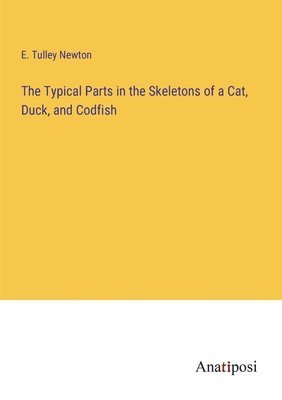 E. Tulley Newton

The Typical Parts in the Skeletons of a Cat, Duck, and Codfish

Anatiposi